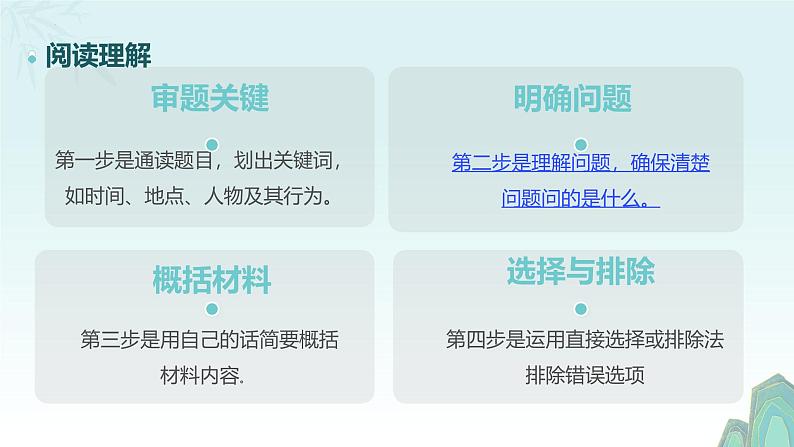 阅读理解

审题关键

第一步是通读题目，划出关键词，如时间、地点、人物及其行为。

明确问题

第二步是理解问题，确保清楚问题问的是什么。

概括材料

第三步是用自己的话简要概括材料内容.

选择与排除

第四步是运用直接选择或排除法排除错误选项